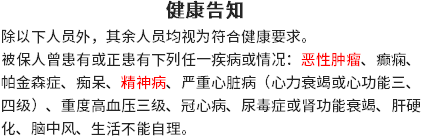 健康告知

除以下人员外，其余人员均视为符合健康要求。

被保人曾患有或正患有下列任一疾病或情况：恶性肿瘤、癫痫、帕金森症、痴呆、精神病、严重心脏病（心力衰竭或心功能三、四级）、重度高血压三级、冠心病、尿毒症或肾功能衰竭、肝硬化、脑中风、生活不能自理。